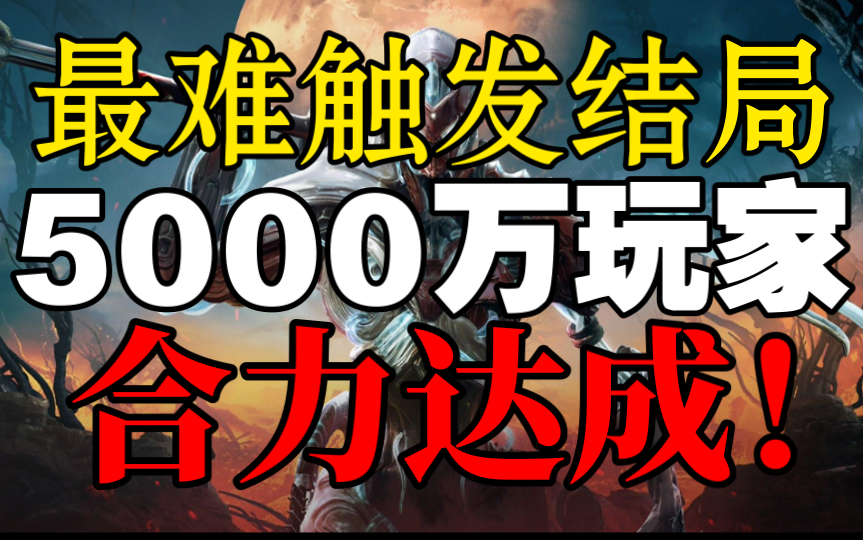 最难触发结局
5000万玩家
合力达成！